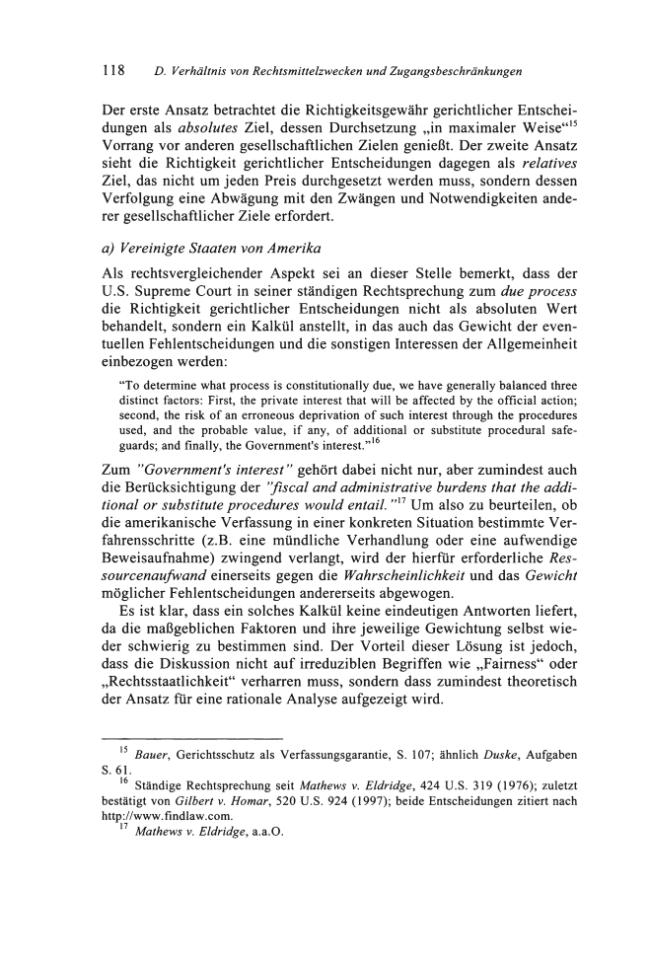 118 D. Verhältnis von Rechtsmittelzwecken und Zugangsbeschränkungen

Der erste Ansatz betrachtet die Richtigkeitsgewähr gerichtlicher Entscheidungen als absolutes Ziel, dessen Durchsetzung „in maximaler Weise“$^{15}$ Vorrang vor anderen gesellschaftlichen Zielen genießt. Der zweite Ansatz sieht die Richtigkeit gerichtlicher Entscheidungen dagegen als relatives Ziel, das nicht um jeden Preis durchgesetzt werden muss, sondern dessen Verfolgung eine Abwägung mit den Zwängen und Notwendigkeiten anderer gesellschaftlicher Ziele erfordert.

a) Vereinigte Staaten von Amerika

Als rechtsvergleichender Aspekt sei an dieser Stelle bemerkt, dass der U.S. Supreme Court in seiner ständigen Rechtsprechung zum due process die Richtigkeit gerichtlicher Entscheidungen nicht als absoluten Wert behandelt, sondern ein Kalkül anstellt, in das auch das Gewicht der eventuellen Fehlentscheidungen und die sonstigen Interessen der Allgemeinheit einbezogen werden:

"To determine what process is constitutionally due, we have generally balanced three distinct factors: First, the private interest that will be affected by the official action; second, the risk of an erroneous deprivation of such interest through the procedures used, and the probable value, if any, of additional or substitute procedural safeguards; and finally, the Government's interest."$^{16}$

Zum "Government's interest" gehört dabei nicht nur, aber zumindest auch die Berücksichtigung der "fiscal and administrative burdens that the additional or substitute procedures would entail."$^{17}$ Um also zu beurteilen, ob die amerikanische Verfassung in einer konkreten Situation bestimmte Verfahrensschritte (z.B. eine mündliche Verhandlung oder eine aufwendige Beweisaufnahme) zwingend verlangt, wird der hierfür erforderliche Ressourcenaufwand einerseits gegen die Wahrscheinlichkeit und das Gewicht möglicher Fehlentscheidungen andererseits abgewogen.

Es ist klar, dass ein solches Kalkül keine eindeutigen Antworten liefert, da die maßgeblichen Faktoren und ihre jeweilige Gewichtung selbst wieder schwierig zu bestimmen sind. Der Vorteil dieser Lösung ist jedoch, dass die Diskussion nicht auf irreduziblen Begriffen wie „Fairness“ oder „Rechtsstaatlichkeit“ verharren muss, sondern dass zumindest theoretisch der Ansatz für eine rationale Analyse aufgezeigt wird.

$^{15}$ Bauer, Gerichtsschutz als Verfassungsgarantie, S. 107; ähnlich Duske, Aufgaben S. 61.

$^{16}$ Ständige Rechtsprechung seit Mathews v. Eldridge, 424 U.S. 319 (1976); zuletzt bestätigt von Gilbert v. Homar, 520 U.S. 924 (1997); beide Entscheidungen zitiert nach http://www.findlaw.com.

$^{17}$ Mathews v. Eldridge, a.a.O.